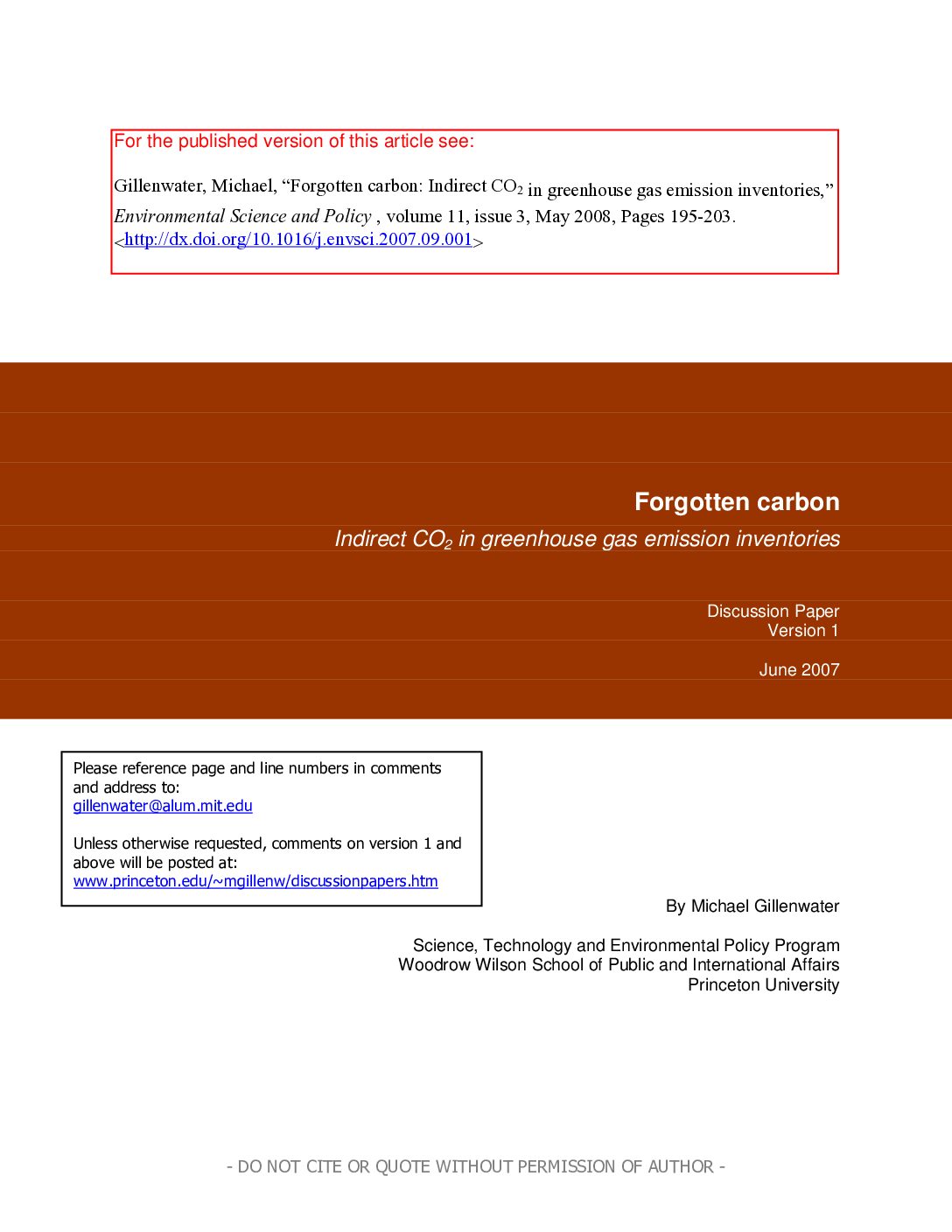 For the published version of this article see:

Gillenwater, Michael, “Forgotten carbon: Indirect $CO_2$ in greenhouse gas emission inventories,” Environmental Science and Policy , volume 11, issue 3, May 2008, Pages 195-203. <http://dx.doi.org/10.1016/j.envsci.2007.09.001>

Forgotten carbon

Indirect $CO_2$ in greenhouse gas emission inventories

Discussion Paper
Version 1

June 2007

Please reference page and line numbers in comments and address to:
gillenwater@alum.mit.edu

Unless otherwise requested, comments on version 1 and above will be posted at:
www.princeton.edu/~mgillenw/discussionpapers.htm

By Michael Gillenwater

Science, Technology and Environmental Policy Program
Woodrow Wilson School of Public and International Affairs
Princeton University

- DO NOT CITE OR QUOTE WITHOUT PERMISSION OF AUTHOR -